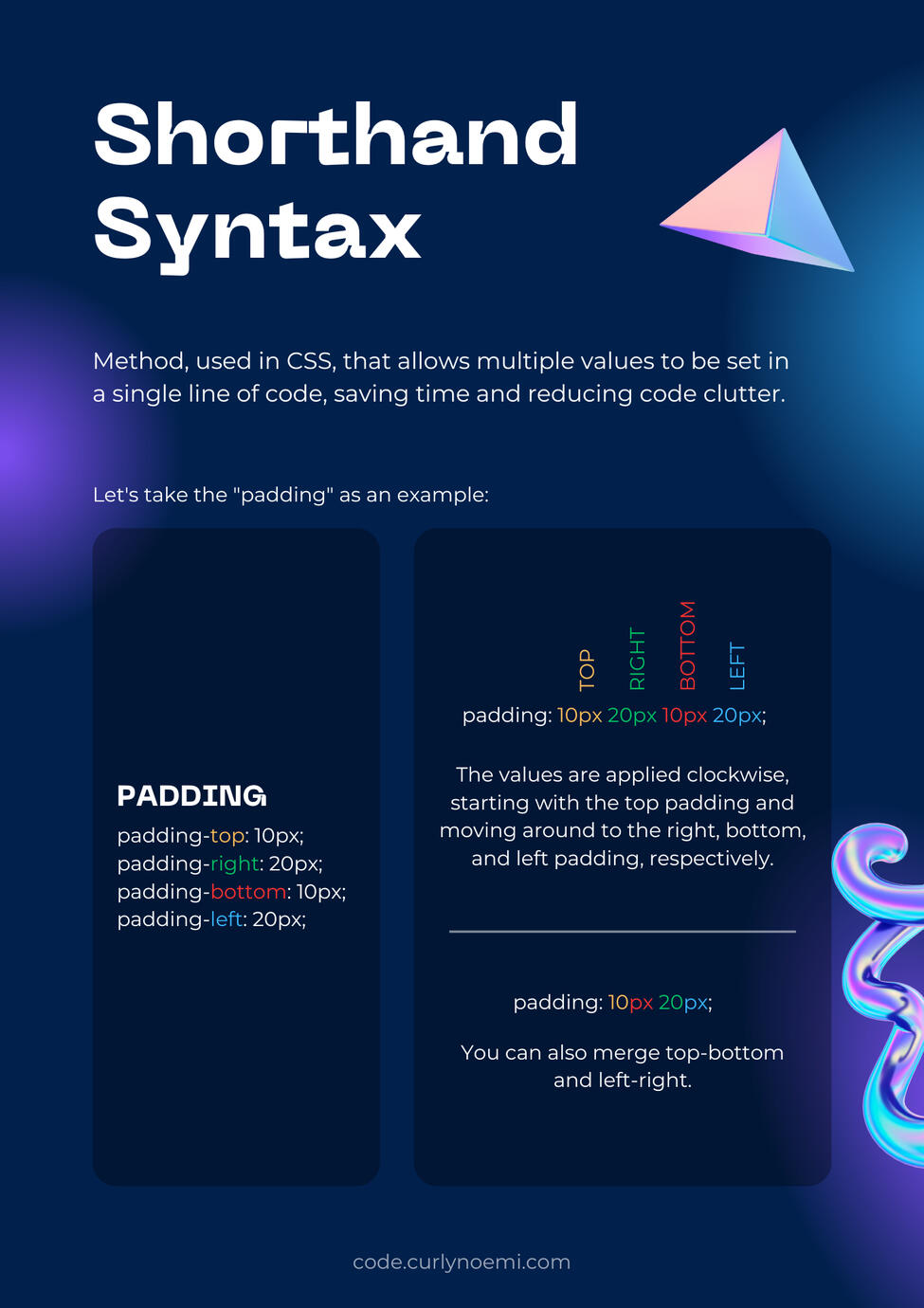 Shorthand Syntax

Method, used in CSS, that allows multiple values to be set in a single line of code, saving time and reducing code clutter.

Let's take the "padding" as an example:

PADDING
padding-top: 10px;
padding-right: 20px;
padding-bottom: 10px;
padding-left: 20px;

TOP RIGHT BOTTOM LEFT
padding: 10px 20px 10px 20px;

The values are applied clockwise, starting with the top padding and moving around to the right, bottom, and left padding, respectively.

padding: 10px 20px;

You can also merge top-bottom and left-right.

code.curlynoemi.com